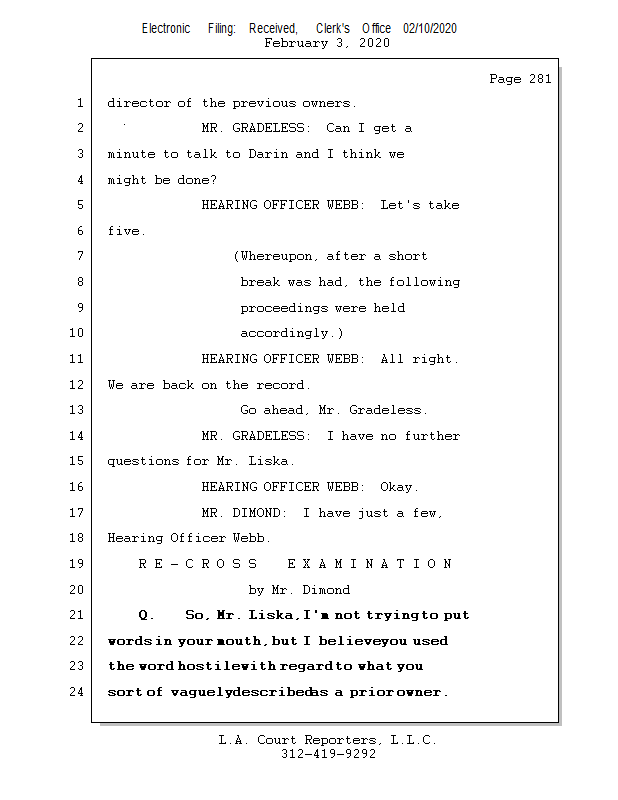 Electronic Filing: Received, Clerk's Office 02/10/2020
February 3, 2020

Page 281

1 director of the previous owners.

2 MR. GRADELESS: Can I get a

3 minute to talk to Darin and I think we

4 might be done?

5 HEARING OFFICER WEBB: Let's take

6 five.

7 (Whereupon, after a short

8 break was had, the following

9 proceedings were held

10 accordingly.)

11 HEARING OFFICER WEBB: All right.

12 We are back on the record.

13 Go ahead, Mr. Gradeless.

14 MR. GRADELESS: I have no further

15 questions for Mr. Liska.

16 HEARING OFFICER WEBB: Okay.

17 MR. DIMOND: I have just a few,

18 Hearing Officer Webb.

19 R E - C R O S S E X A M I N A T I O N

20 by Mr. Dimond

21 Q. So, Mr. Liska, I'm not trying to put

22 words in your mouth, but I believe you used

23 the word hostile with regard to what you

24 sort of vaguely described as a prior owner.

L.A. Court Reporters, L.L.C.
312-419-9292